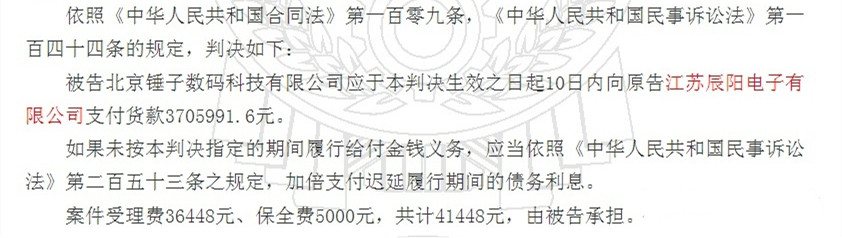 依照《中华人民共和国合同法》第一百零九条，《中华人民共和国民事诉讼法》第一百四十四条的规定，判决如下：

被告北京锤子数码科技有限公司应于本判决生效之日起10日内向原告江苏辰阳电子有限公司支付货款3705991.6元。

如果未按本判决指定的期间履行给付金钱义务，应当依照《中华人民共和国民事诉讼法》第二百五十三条之规定，加倍支付迟延履行期间的债务利息。

案件受理费36448元、保全费5000元，共计41448元，由被告承担。